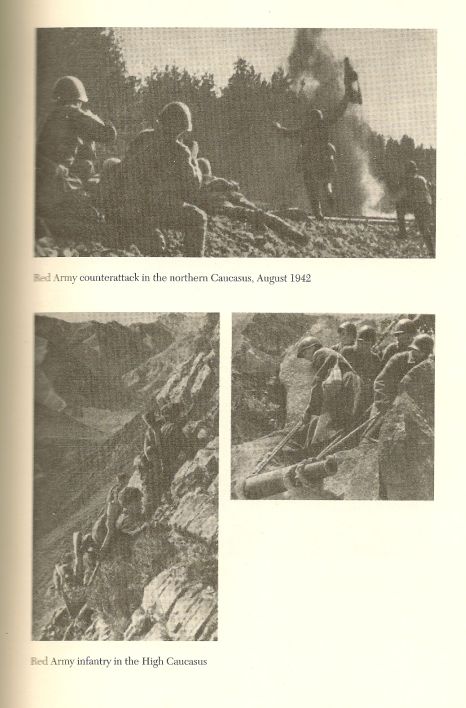 Red Army counterattack in the northern Caucasus, August 1942

Red Army infantry in the High Caucasus